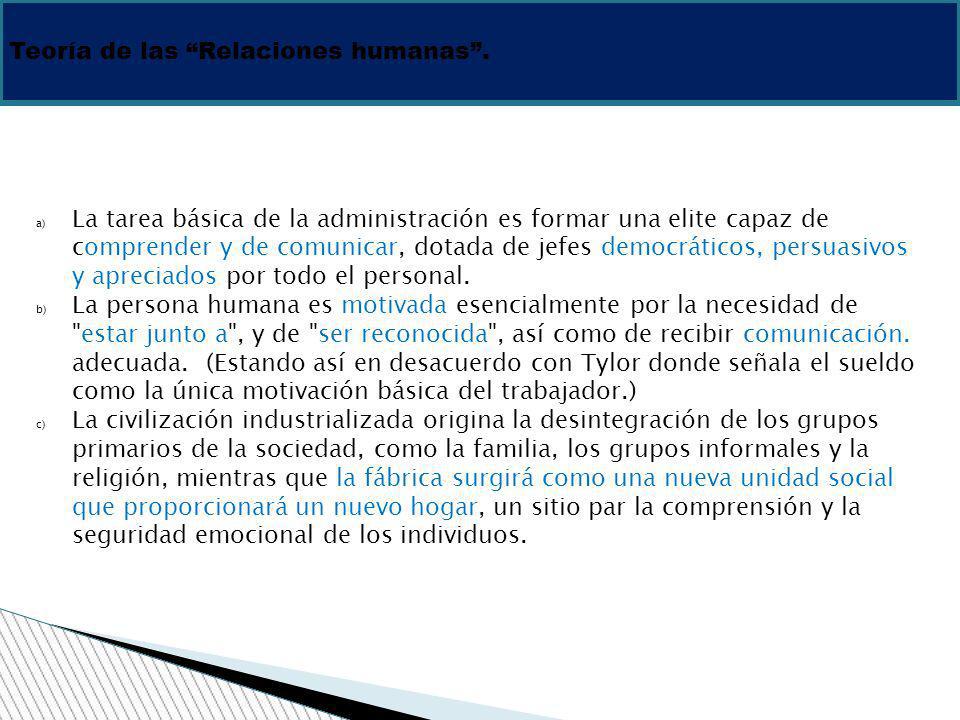 Teoría de las “Relaciones humanas”.

a) La tarea básica de la administración es formar una elite capaz de comprender y de comunicar, dotada de jefes democráticos, persuasivos y apreciados por todo el personal.

b) La persona humana es motivada esencialmente por la necesidad de "estar junto a", y de "ser reconocida", así como de recibir comunicación. adecuada. (Estando así en desacuerdo con Tylor donde señala el sueldo como la única motivación básica del trabajador.)

c) La civilización industrializada origina la desintegración de los grupos primarios de la sociedad, como la familia, los grupos informales y la religión, mientras que la fábrica surgirá como una nueva unidad social que proporcionará un nuevo hogar, un sitio par la comprensión y la seguridad emocional de los individuos.